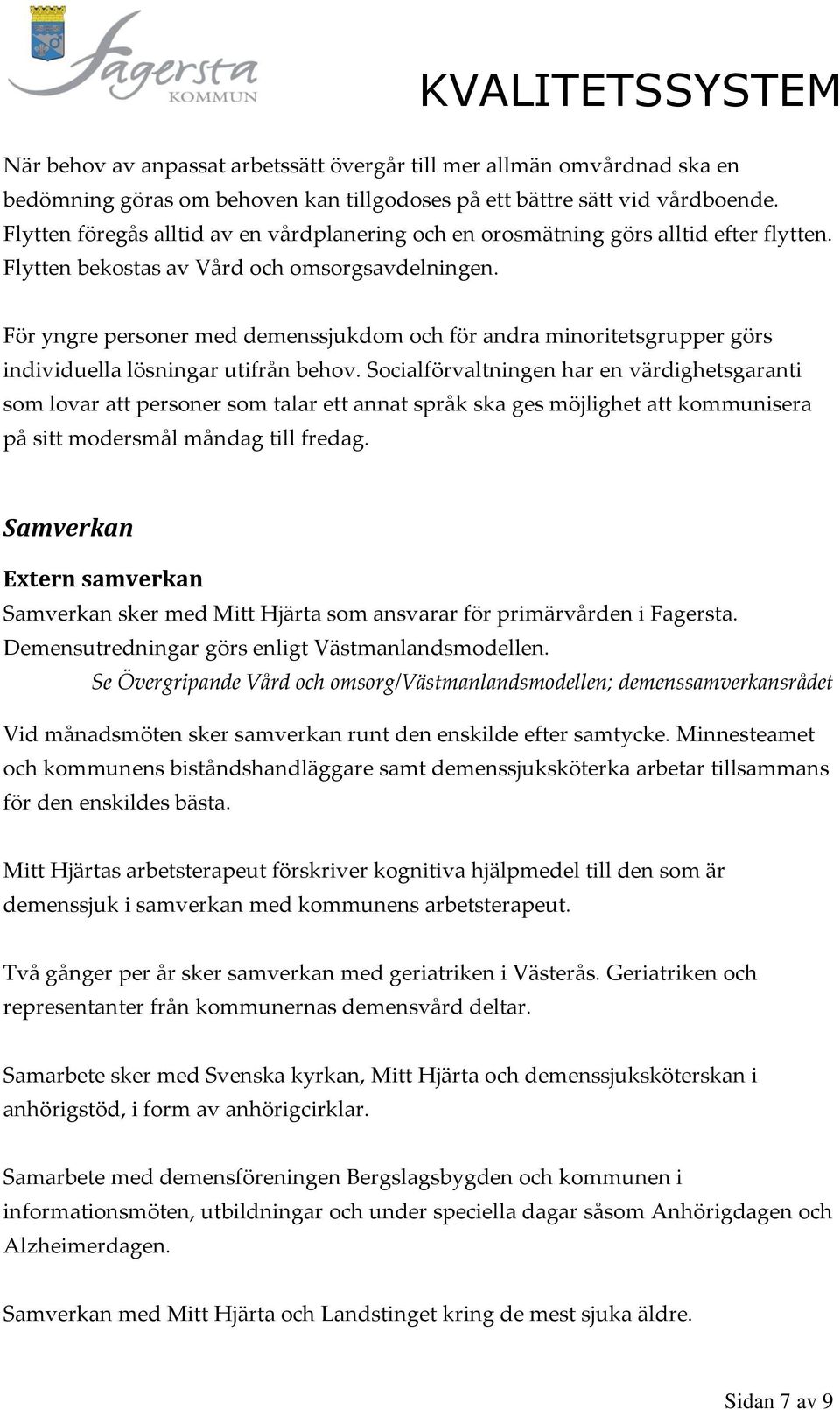 Fagersta KOMMUN

KVALITETSSYSTEM

När behov av anpassat arbetssätt övergår till mer allmän omvårdnad ska en bedömning göras om behoven kan tillgodoses på ett bättre sätt vid vårdboende. Flytten föregås alltid av en vårdplanering och en orosmätning görs alltid efter flytten. Flytten bekostas av Vård och omsorgsavdelningen.

För yngre personer med demenssjukdom och för andra minoritetsgrupper görs individuella lösningar utifrån behov. Socialförvaltningen har en värdighetsgaranti som lovar att personer som talar ett annat språk ska ges möjlighet att kommunisera på sitt modersmål måndag till fredag.

Samverkan

Extern samverkan

Samverkan sker med Mitt Hjärta som ansvarar för primärvården i Fagersta. Demensutredningar görs enligt Västmanlandsmodellen.

Se Övergripande Vård och omsorg/Västmanlandsmodellen; demenssamverkansrådet

Vid månadsmöten sker samverkan runt den enskilde efter samtycke. Minnesteamet och kommunens biståndshandläggare samt demenssjuksköterka arbetar tillsammans för den enskildes bästa.

Mitt Hjärtas arbetsterapeut förskriver kognitiva hjälpmedel till den som är demenssjuk i samverkan med kommunens arbetsterapeut.

Två gånger per år sker samverkan med geriatriken i Västerås. Geriatriken och representanter från kommunernas demensvård deltar.

Samarbete sker med Svenska kyrkan, Mitt Hjärta och demenssjuksköterskan i anhörigstöd, i form av anhörigcirklar.

Samarbete med demensföreningen Bergslagsbygden och kommunen i informationsmöten, utbildningar och under speciella dagar såsom Anhörigdagen och Alzheimerdagen.

Samverkan med Mitt Hjärta och Landstinget kring de mest sjuka äldre.

Sidan 7 av 9